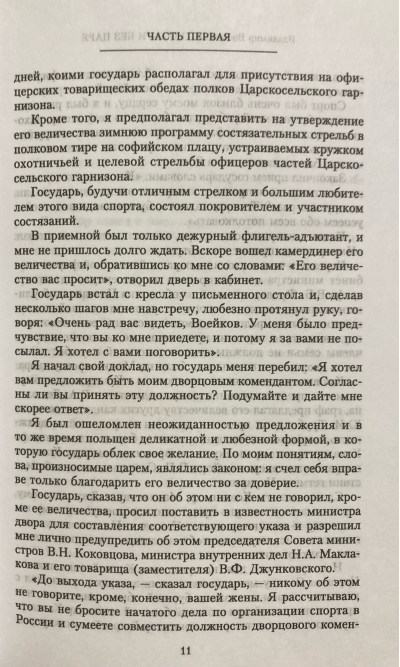 ЧАСТЬ ПЕРВАЯ

дней, коими государь располагал для присутствия на офицерских товарищеских обедах полков Царскосельского гарнизона.

Кроме того, я предполагал представить на утверждение его величества зимнюю программу состязательных стрельб в полковом тире на софийском плацу, устраиваемых кружком охотничьей и целевой стрельбы офицеров частей Царскосельского гарнизона.

Государь, будучи отличным стрелком и большим любителем этого вида спорта, состоял покровителем и участником состязаний.

В приемной был только дежурный флигель-адъютант, и мне не пришлось долго ждать. Вскоре вошел камердинер его величества и, обратившись ко мне со словами: «Его величество вас просит», отворил дверь в кабинет.

Государь встал с кресла у письменного стола и, сделав несколько шагов мне навстречу, любезно протянул руку, говоря: «Очень рад вас видеть, Воейков. У меня было предчувствие, что вы ко мне приедете, и потому я за вами не посылал. Я хотел с вами поговорить».

Я начал свой доклад, но государь меня перебил: «Я хотел вам предложить быть моим дворцовым комендантом. Согласны ли вы принять эту должность? Подумайте и дайте мне скорее ответ».

Я был ошеломлен неожиданностью предложения и в то же время польщен деликатной и любезной формой, в которую государь облек свое желание. По моим понятиям, слова, произносимые царем, являлись законом: я счел себя вправе только благодарить его величество за доверие.

Государь, сказав, что он об этом ни с кем не говорил, кроме ее величества, просил поставить в известность министра двора для составления соответствующего указа и разрешил мне лично предупредить об этом председателя Совета министров В.Н. Коковцова, министра внутренних дел Н.А. Маклакова и его товарища (заместителя) В.Ф. Джунковского.

«До выхода указа, — сказал государь, — никому об этом не говорите, кроме, конечно, вашей жены. Я рассчитываю, что вы не бросите начатого дела по организации спорта в России и сумеете совместить должность дворцового комен-

11